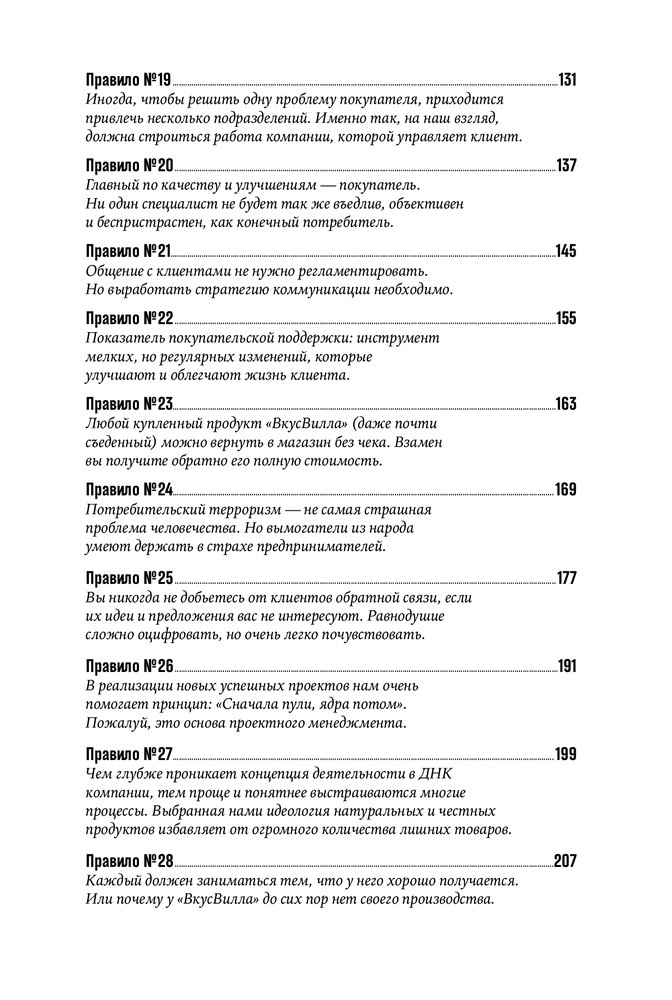 Правило №19 131
Иногда, чтобы решить одну проблему покупателя, приходится привлечь несколько подразделений. Именно так, на наш взгляд, должна строиться работа компании, которой управляет клиент.

Правило №20 137
Главный по качеству и улучшениям — покупатель. Ни один специалист не будет так же въедлив, объективен и беспристрастен, как конечный потребитель.

Правило №21 145
Общение с клиентами не нужно регламентировать. Но выработать стратегию коммуникации необходимо.

Правило №22 155
Показатель покупательской поддержки: инструмент мелких, но регулярных изменений, которые улучшают и облегчают жизнь клиента.

Правило №23 163
Любой купленный продукт «ВкусВилла» (даже почти съеденный) можно вернуть в магазин без чека. Взамен вы получите обратно его полную стоимость.

Правило №24 169
Потребительский терроризм — не самая страшная проблема человечества. Но вымогатели из народа умеют держать в страхе предпринимателей.

Правило №25 177
Вы никогда не добьетесь от клиентов обратной связи, если их идеи и предложения вас не интересуют. Равнодушие сложно оцифровать, но очень легко почувствовать.

Правило №26 191
В реализации новых успешных проектов нам очень помогает принцип: «Сначала пули, ядра потом». Пожалуй, это основа проектного менеджмента.

Правило №27 199
Чем глубже проникает концепция деятельности в ДНК компании, тем проще и понятнее выстраиваются многие процессы. Выбранная нами идеология натуральных и честных продуктов избавляет от огромного количества лишних товаров.

Правило №28 207
Каждый должен заниматься тем, что у него хорошо получается. Или почему у «ВкусВилла» до сих пор нет своего производства.